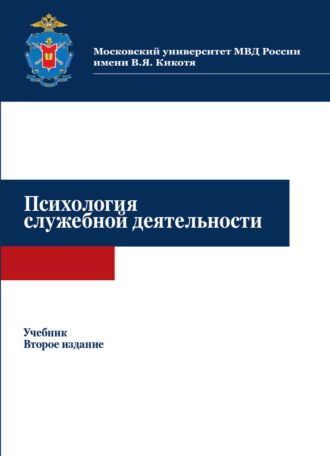 Московский университет МВД России
имени В.Я. Кикотя

Психология
служебной деятельности

Учебник
Второе издание